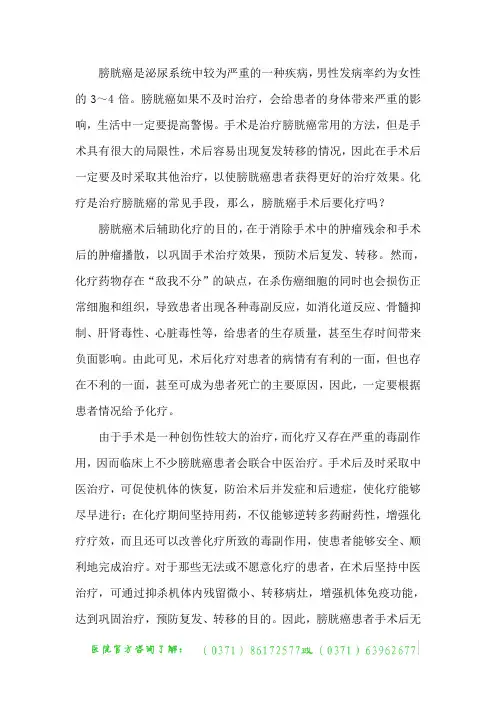 膀胱癌是泌尿系统中较为严重的一种疾病，男性发病率约为女性的 3～4 倍。膀胱癌如果不及时治疗，会给患者的身体带来严重的影响，生活中一定要提高警惕。手术是治疗膀胱癌常用的方法，但是手术具有很大的局限性，术后容易出现复发转移的情况，因此在手术后一定要及时采取其他治疗，以使膀胱癌患者获得更好的治疗效果。化疗是治疗膀胱癌的常见手段，那么，膀胱癌手术后要化疗吗？

膀胱癌术后辅助化疗的目的，在于消除手术中的肿瘤残余和手术后的肿瘤播散，以巩固手术治疗效果，预防术后复发、转移。然而，化疗药物存在“敌我不分”的缺点，在杀伤癌细胞的同时也会损伤正常细胞和组织，导致患者出现各种毒副反应，如消化道反应、骨髓抑制、肝肾毒性、心脏毒性等，给患者的生存质量，甚至生存时间带来负面影响。由此可见，术后化疗对患者的病情有有利的一面，但也存在不利的一面，甚至可成为患者死亡的主要原因，因此，一定要根据患者情况给予化疗。

由于手术是一种创伤性较大的治疗，而化疗又存在严重的毒副作用，因而临床上不少膀胱癌患者会联合中医治疗。手术后及时采取中医治疗，可促使机体的恢复，防治术后并发症和后遗症，使化疗能够尽早进行；在化疗期间坚持用药，不仅能够逆转多药耐药性，增强化疗疗效，而且还可以改善化疗所致的毒副作用，使患者能够安全、顺利地完成治疗。对于那些无法或不愿意化疗的患者，在术后坚持中医治疗，可通过抑杀机体内残留微小、转移病灶，增强机体免疫功能，达到巩固治疗，预防复发、转移的目的。因此，膀胱癌患者手术后无

医院官方咨询了解：（0371）86172577或（0371）63962677